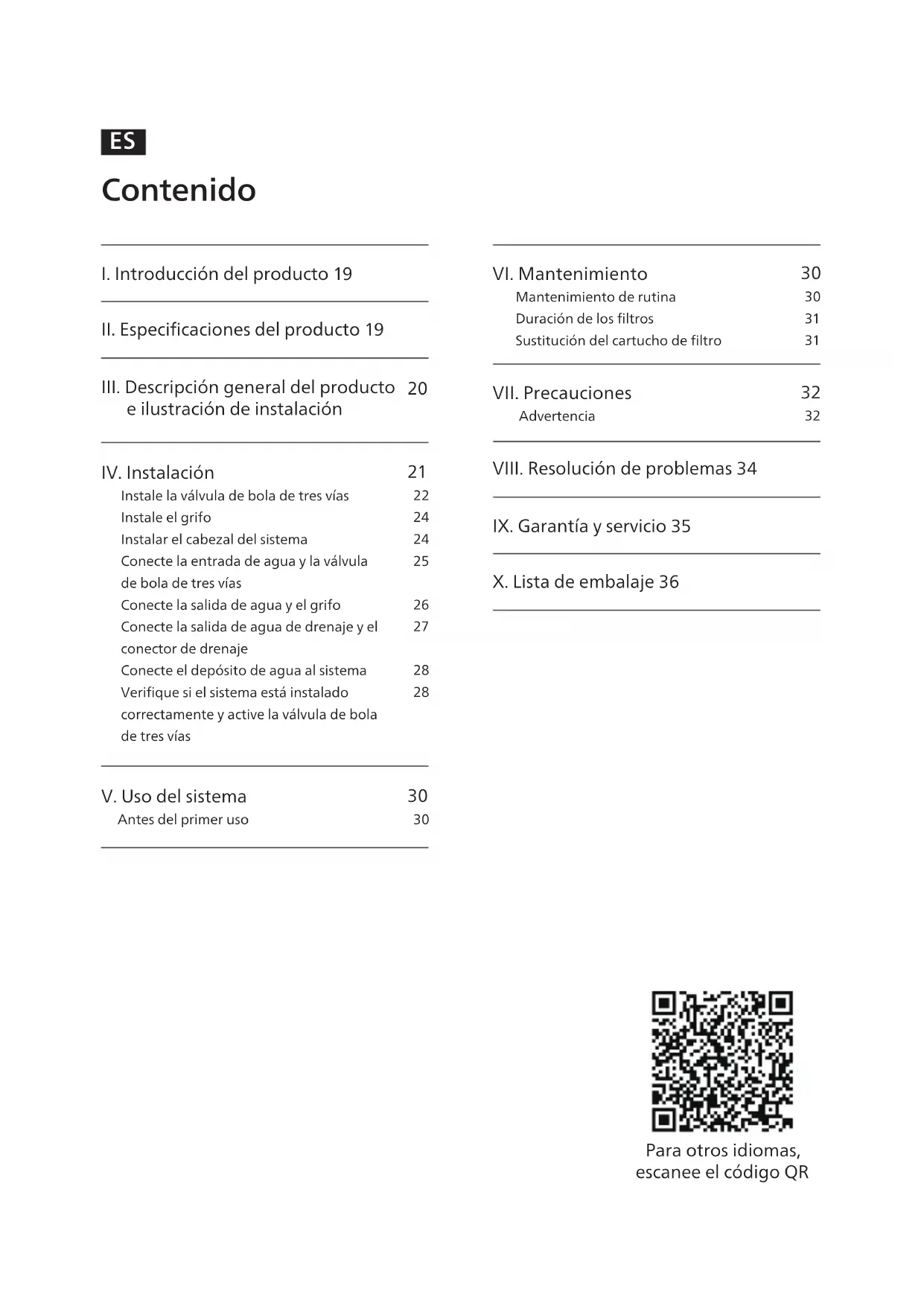 ES

Contenido

I. Introducción del producto 19

II. Especificaciones del producto 19

III. Descripción general del producto e ilustración de instalación 20

IV. Instalación 21
Instale la válvula de bola de tres vías 22
Instale el grifo 24
Instalar el cabezal del sistema 24
Conecte la entrada de agua y la válvula de bola de tres vías 25
Conecte la salida de agua y el grifo 26
Conecte la salida de agua de drenaje y el conector de drenaje 27
Conecte el depósito de agua al sistema 28
Verifique si el sistema está instalado correctamente y active la válvula de bola de tres vías 28

V. Uso del sistema 30
Antes del primer uso 30

VI. Mantenimiento 30
Mantenimiento de rutina 30
Duración de los filtros 31
Sustitución del cartucho de filtro 31

VII. Precauciones 32
Advertencia 32

VIII. Resolución de problemas 34

IX. Garantía y servicio 35

X. Lista de embalaje 36

Para otros idiomas, escanee el código QR